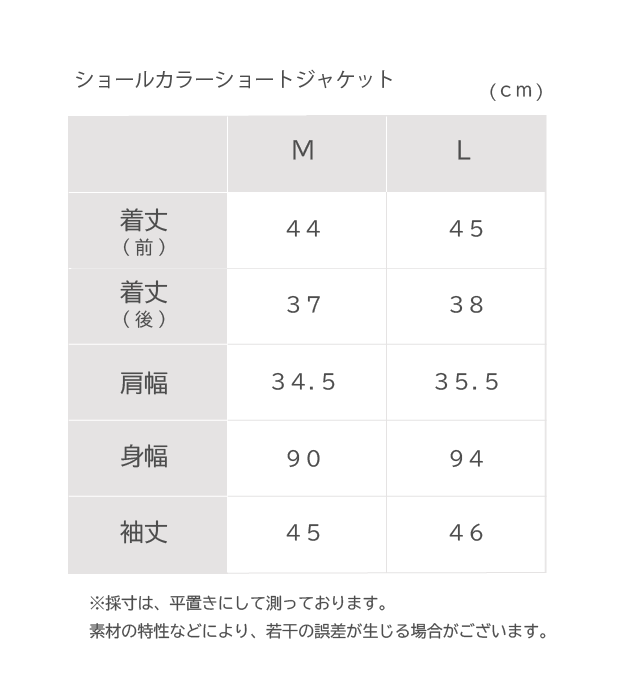 ショールカラーショートジャケット

（cm）

|  | M | L |
|---|---|---|
| 着丈（前） | 44 | 45 |
| 着丈（後） | 37 | 38 |
| 肩幅 | 34.5 | 35.5 |
| 身幅 | 90 | 94 |
| 袖丈 | 45 | 46 |

※採寸は、平置きにして測っております。
素材の特性などにより、若干の誤差が生じる場合がございます。